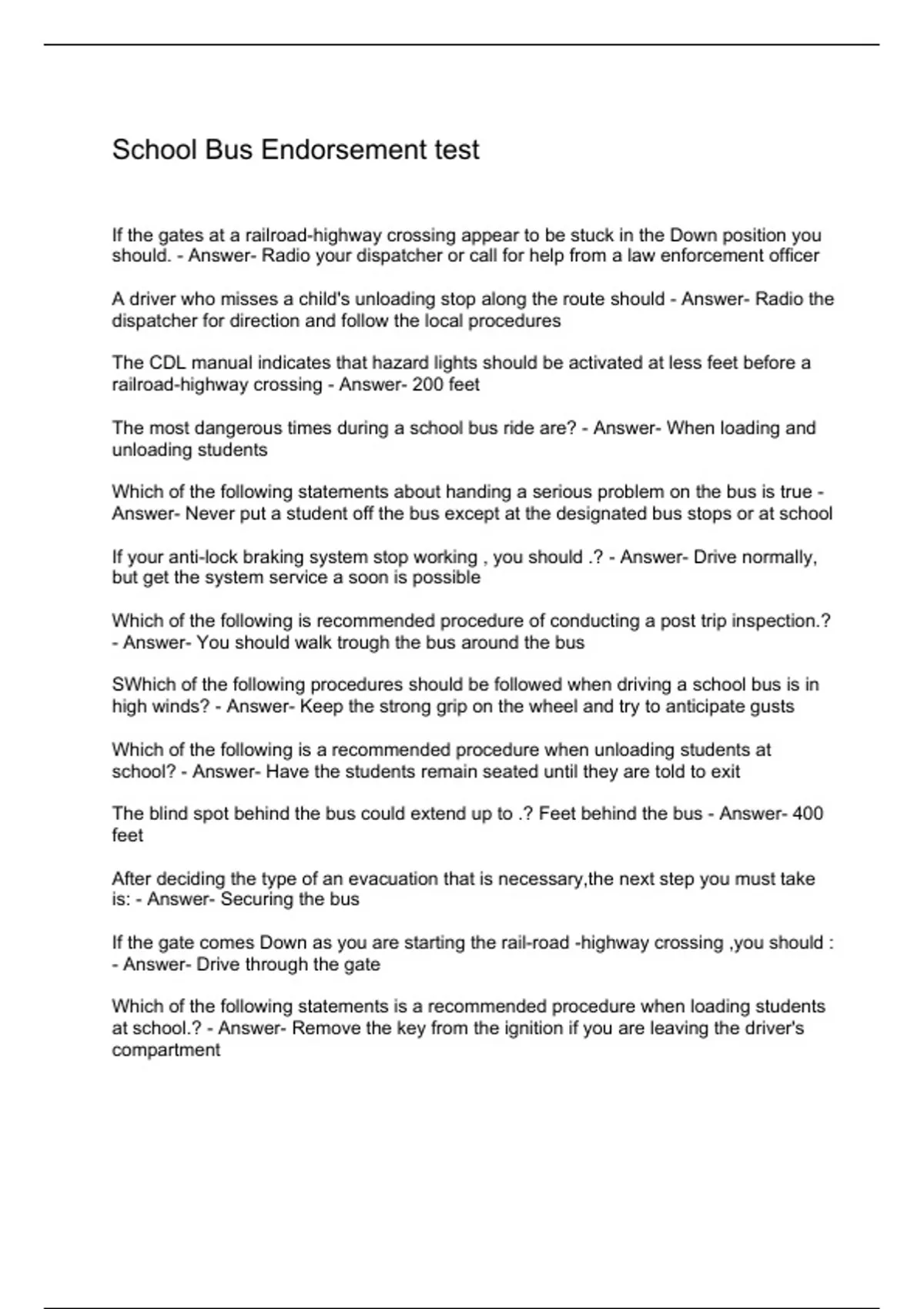 School Bus Endorsement test

If the gates at a railroad-highway crossing appear to be stuck in the Down position you should. - Answer- Radio your dispatcher or call for help from a law enforcement officer

A driver who misses a child's unloading stop along the route should - Answer- Radio the dispatcher for direction and follow the local procedures

The CDL manual indicates that hazard lights should be activated at less feet before a railroad-highway crossing - Answer- 200 feet

The most dangerous times during a school bus ride are? - Answer- When loading and unloading students

Which of the following statements about handing a serious problem on the bus is true - Answer- Never put a student off the bus except at the designated bus stops or at school

If your anti-lock braking system stop working , you should .? - Answer- Drive normally, but get the system service a soon is possible

Which of the following is recommended procedure of conducting a post trip inspection.? - Answer- You should walk trough the bus around the bus

SWhich of the following procedures should be followed when driving a school bus is in high winds? - Answer- Keep the strong grip on the wheel and try to anticipate gusts

Which of the following is a recommended procedure when unloading students at school? - Answer- Have the students remain seated until they are told to exit

The blind spot behind the bus could extend up to .? Feet behind the bus - Answer- 400 feet

After deciding the type of an evacuation that is necessary,the next step you must take is: - Answer- Securing the bus

If the gate comes Down as you are starting the rail-road -highway crossing ,you should : - Answer- Drive through the gate

Which of the following statements is a recommended procedure when loading students at school.? - Answer- Remove the key from the ignition if you are leaving the driver's compartment